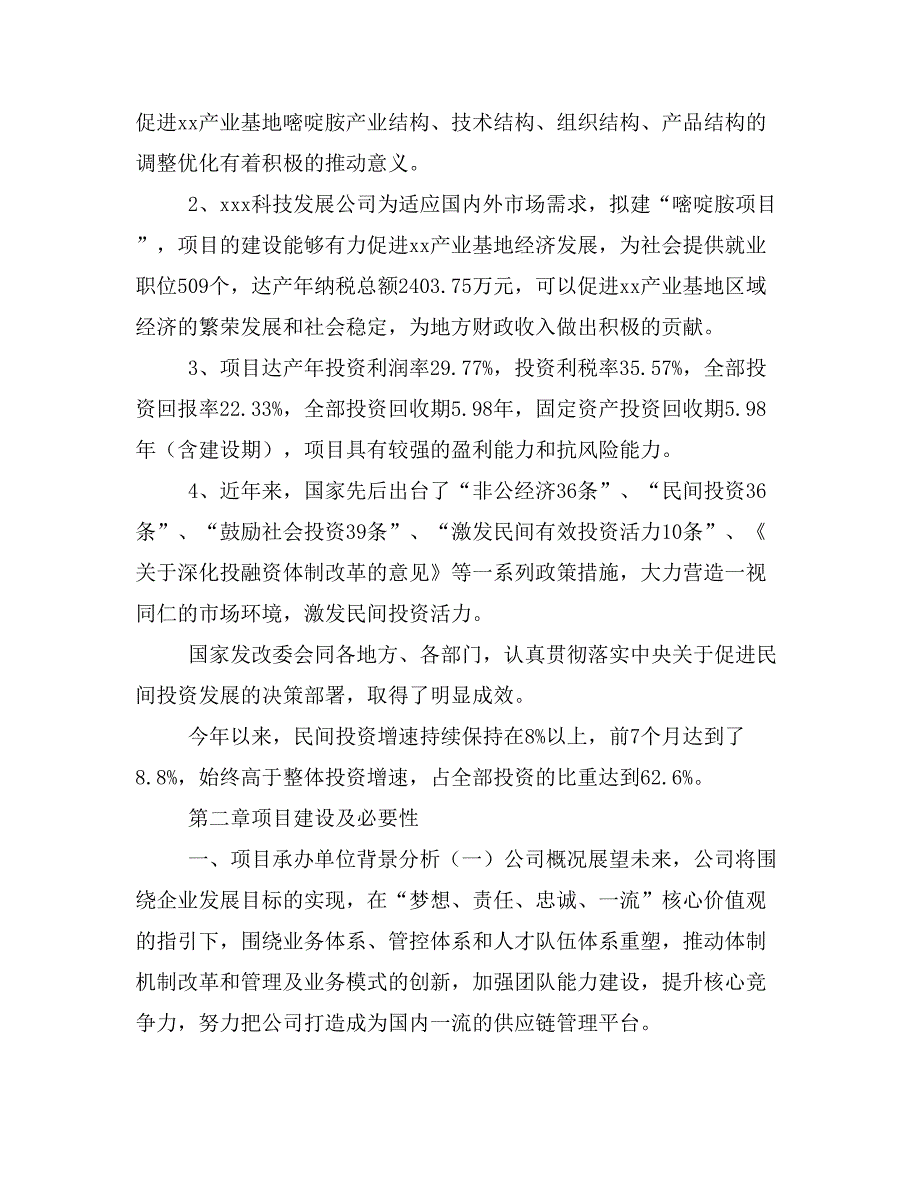 促进xx产业基地嘧啶胺产业结构、技术结构、组织结构、产品结构的调整优化有着积极的推动意义。

2、xxx科技发展公司为适应国内外市场需求，拟建“嘧啶胺项目”，项目的建设能够有力促进xx产业基地经济发展，为社会提供就业职位509个，达产年纳税总额2403.75万元，可以促进xx产业基地区域经济的繁荣发展和社会稳定，为地方财政收入做出积极的贡献。

3、项目达产年投资利润率29.77%，投资利税率35.57%，全部投资回报率22.33%，全部投资回收期5.98年，固定资产投资回收期5.98年（含建设期），项目具有较强的盈利能力和抗风险能力。

4、近年来，国家先后出台了“非公经济36条”、“民间投资36条”、“鼓励社会投资39条”、“激发民间有效投资活力10条”、《关于深化投融资体制改革的意见》等一系列政策措施，大力营造一视同仁的市场环境，激发民间投资活力。

国家发改委会同各地方、各部门，认真贯彻落实中央关于促进民间投资发展的决策部署，取得了明显成效。

今年以来，民间投资增速持续保持在8%以上，前7个月达到了8.8%，始终高于整体投资增速，占全部投资的比重达到62.6%。

第二章项目建设及必要性

一、项目承办单位背景分析（一）公司概况展望未来，公司将围绕企业发展目标的实现，在“梦想、责任、忠诚、一流”核心价值观的指引下，围绕业务体系、管控体系和人才队伍体系重塑，推动体制机制改革和管理及业务模式的创新，加强团队能力建设，提升核心竞争力，努力把公司打造成为国内一流的供应链管理平台。